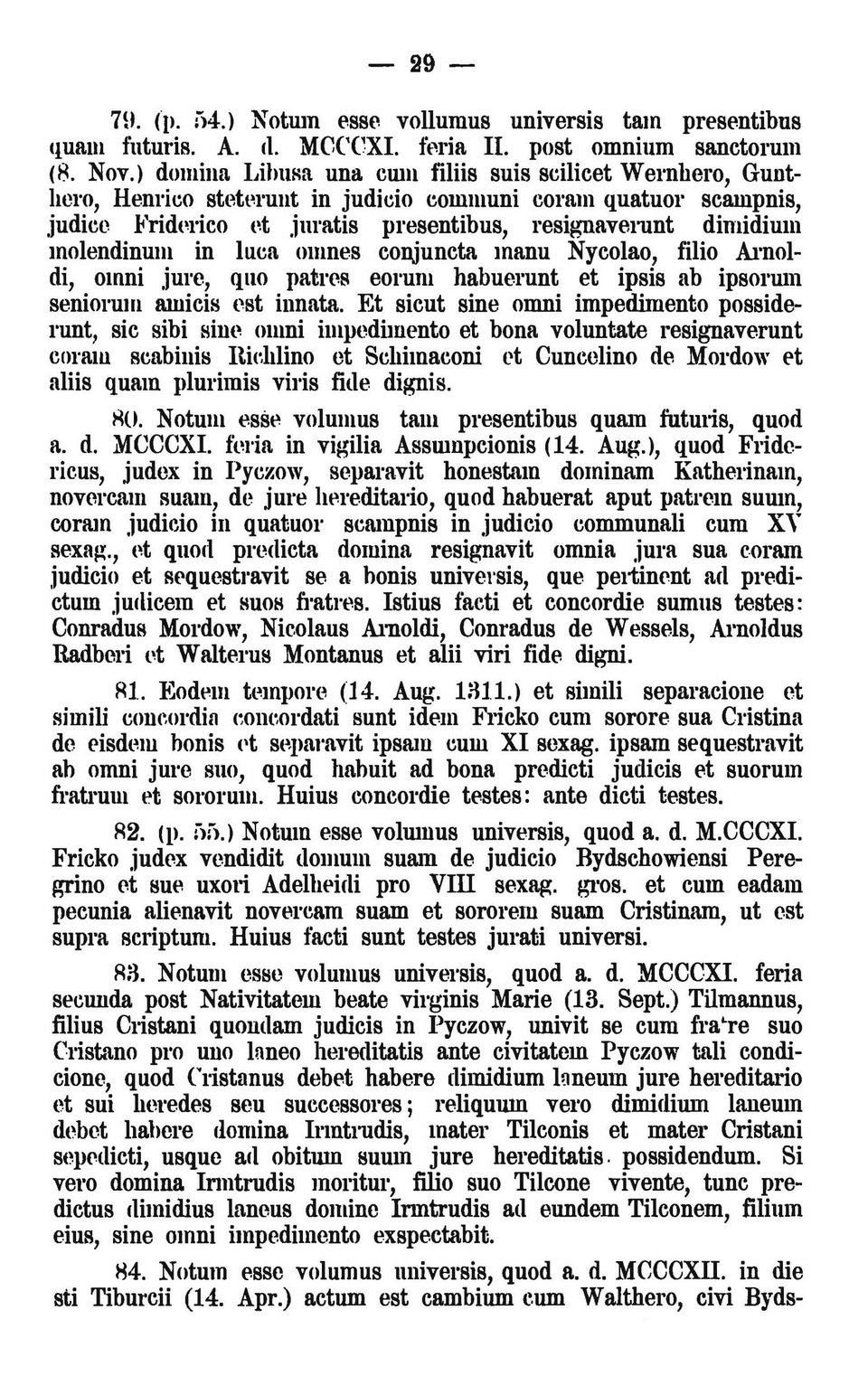 — 29 —

79. (p. 54.) Notum esse vollumus universis tam presentibus quam futuris. A. d. MCCCXI. feria II. post omnium sanctorum (8. Nov.) domina Libusa una cum filiis suis scilicet Wernhero, Gunthero, Henrico steterunt in judicio communi coram quatuor scampnis, judice Friderico et juratis presentibus, resignaverunt dimidium molendinum in luca omnes conjuncta manu Nycolao, filio Arnoldi, omni jure, quo patres eorum habuerunt et ipsis ab ipsorum seniorum amicis est innata. Et sicut sine omni impedimento possiderunt, sic sibi sine omni impedimento et bona voluntate resignaverunt coram scabinis Richlino et Schimaconi et Cuncelino de Mordow et aliis quam plurimis viris fide dignis.

80. Notum esse volumus tam presentibus quam futuris, quod a. d. MCCCXI. feria in vigilia Assumpcionis (14. Aug.), quod Fridericus, judex in Pyczow, separavit honestam dominam Katherinam, novercam suam, de jure hereditario, quod habuerat aput patrem suum, coram judicio in quatuor scampnis in judicio communali cum XV sexag., et quod predicta domina resignavit omnia jura sua coram judicio et sequestravit se a bonis universis, que pertinent ad predictum judicem et suos fratres. Istius facti et concordie sumus testes: Conradus Mordow, Nicolaus Arnoldi, Conradus de Wessels, Arnoldus Radberi et Walterus Montanus et alii viri fide digni.

81. Eodem tempore (14. Aug. 1311.) et simili separacione et simili concordia concordati sunt idem Fricko cum sorore sua Cristina de eisdem bonis et separavit ipsam cum XI sexag. ipsam sequestravit ab omni jure suo, quod habuit ad bona predicti judicis et suorum fratrum et sororum. Huius concordie testes: ante dicti testes.

82. (p. 55.) Notum esse volumus universis, quod a. d. M.CCCXI. Fricko judex vendidit domum suam de judicio Bydschowiensi Peregrino et sue uxori Adelheidi pro VIII sexag. gros. et cum eadam pecunia alienavit novercam suam et sororem suam Cristinam, ut est supra scriptum. Huius facti sunt testes jurati universi.

83. Notum esse volumus universis, quod a. d. MCCCXI. feria secunda post Nativitatem beate virginis Marie (13. Sept.) Tilmannus, filius Cristani quondam judicis in Pyczow, univit se cum fratre suo Cristano pro uno laneo hereditatis ante civitatem Pyczow tali condicione, quod Cristanus debet habere dimidium laneum jure hereditario et sui heredes seu successores; reliquum vero dimidium laneum debet habere domina Irmtrudis, mater Tilconis et mater Cristani sepedicti, usque ad obitum suum jure hereditatis possidendum. Si vero domina Irmtrudis moritur, filio suo Tilcone vivente, tunc predictus dimidius laneus domine Irmtrudis ad eundem Tilconem, filium eius, sine omni impedimento exspectabit.

84. Notum esse volumus universis, quod a. d. MCCCXII. in die sti Tiburcii (14. Apr.) actum est cambium cum Walthero, civi Byds-